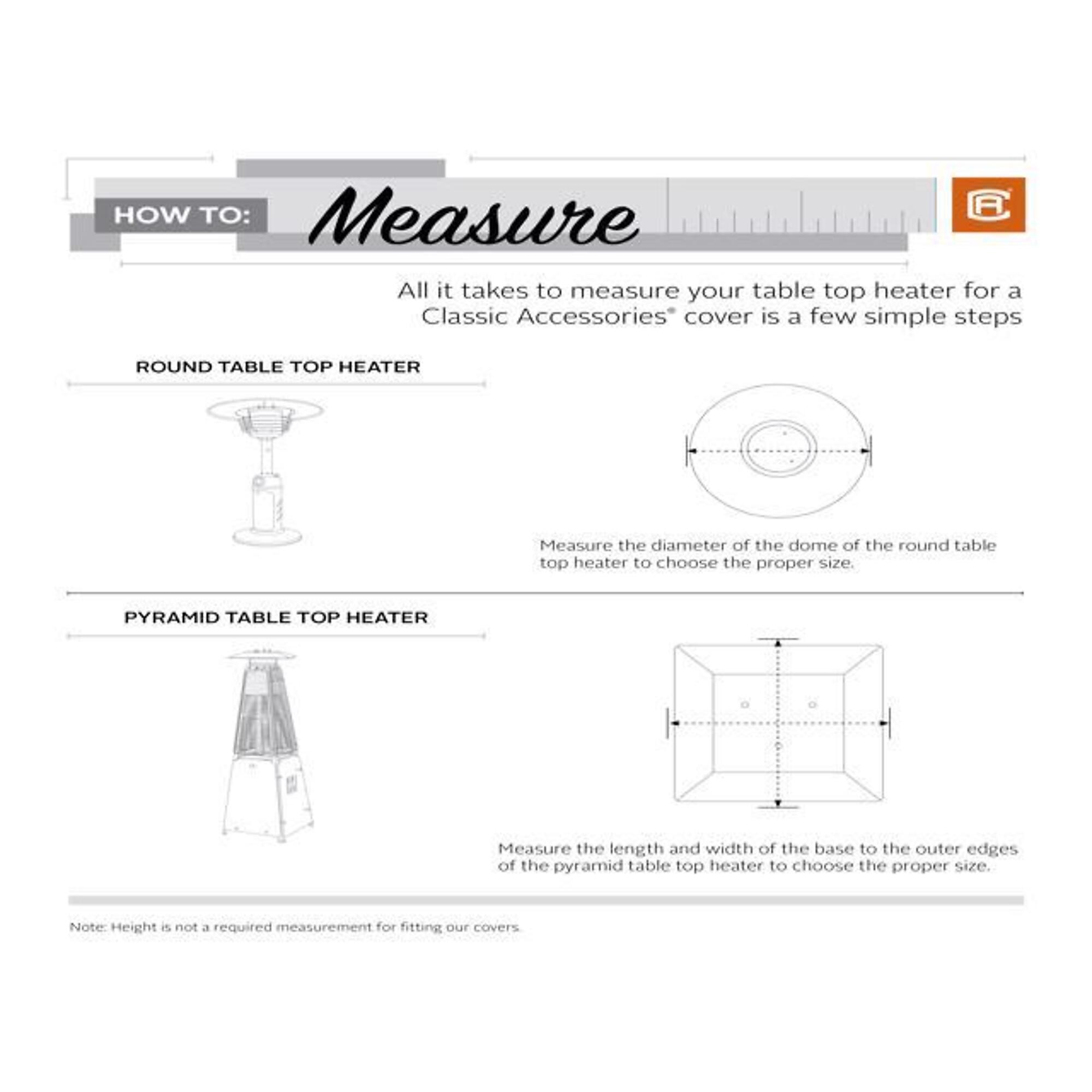 HOW TO: Measure

CA

All it takes to measure your table top heater for a Classic Accessories® cover is a few simple steps

ROUND TABLE TOP HEATER

Measure the diameter of the dome of the round table top heater to choose the proper size.

PYRAMID TABLE TOP HEATER

Measure the length and width of the base to the outer edges of the pyramid table top heater to choose the proper size.

Note: Height is not a required measurement for fitting our covers.